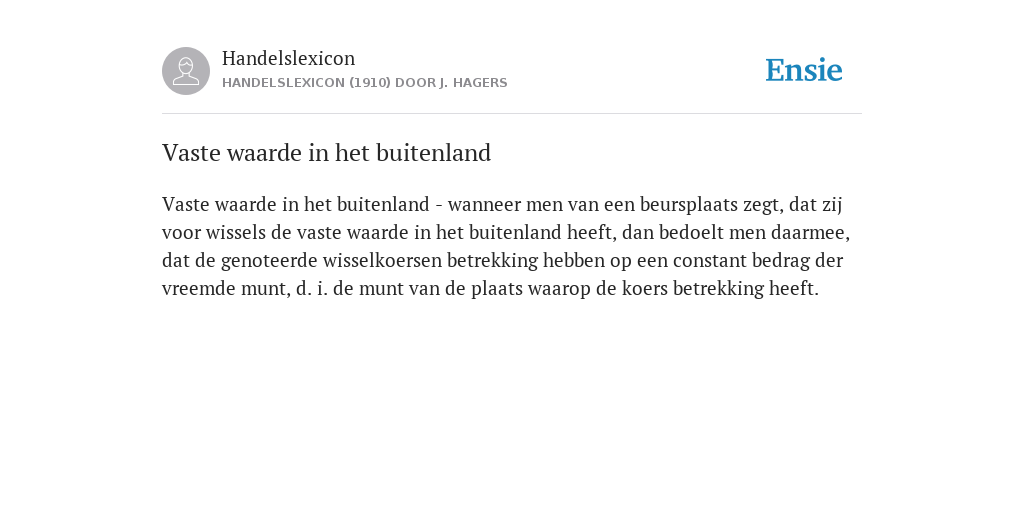 Handelslexicon
HANDELSLEXICON (1910) DOOR J. HAGERS

Ensie

Vaste waarde in het buitenland

Vaste waarde in het buitenland - wanneer men van een beursplaats zegt, dat zij voor wissels de vaste waarde in het buitenland heeft, dan bedoelt men daarmee, dat de genoteerde wisselkoersen betrekking hebben op een constant bedrag der vreemde munt, d. i. de munt van de plaats waarop de koers betrekking heeft.